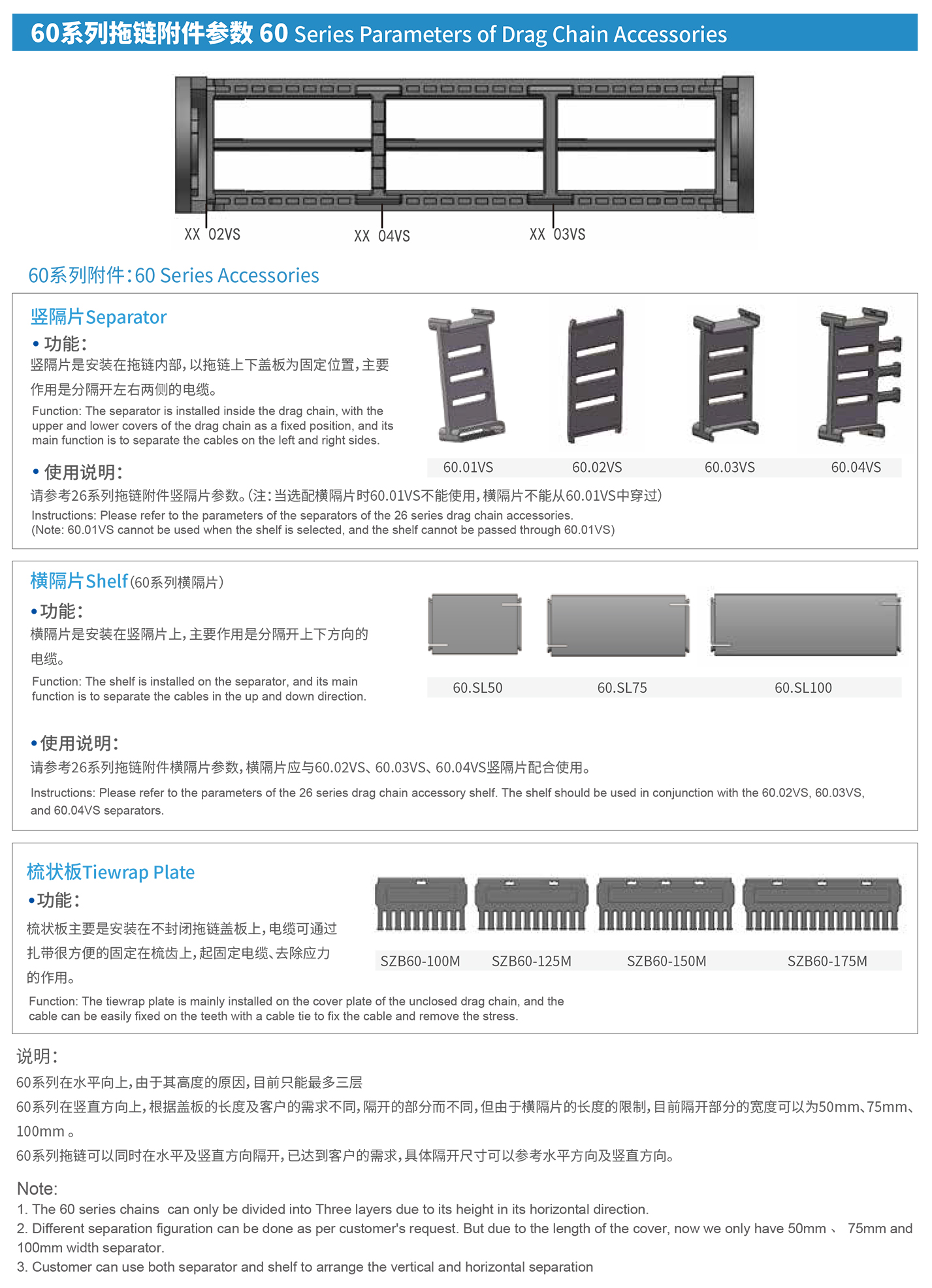 60系列拖链附件参数 60 Series Parameters of Drag Chain Accessories

XX 02VS XX 04VS XX 03VS

60系列附件:60 Series Accessories

竖隔片Separator

• 功能:

竖隔片是安装在拖链内部,以拖链上下盖板为固定位置,主要作用是分隔开左右两侧的电缆。

Function: The separator is installed inside the drag chain, with the upper and lower covers of the drag chain as a fixed position, and its main function is to separate the cables on the left and right sides.

60.01VS 60.02VS 60.03VS 60.04VS

• 使用说明:

请参考26系列拖链附件竖隔片参数。(注:当选配横隔片时60.01VS不能使用,横隔片不能从60.01VS中穿过)

Instructions: Please refer to the parameters of the separators of the 26 series drag chain accessories.
(Note: 60.01VS cannot be used when the shelf is selected, and the shelf cannot be passed through 60.01VS)

横隔片Shelf(60系列横隔片)

•功能:

横隔片是安装在竖隔片上,主要作用是分隔开上下方向的电缆。

Function: The shelf is installed on the separator, and its main function is to separate the cables in the up and down direction.

60.SL50 60.SL75 60.SL100

•使用说明:

请参考26系列拖链附件横隔片参数,横隔片应与60.02VS、60.03VS、60.04VS竖隔片配合使用。

Instructions: Please refer to the parameters of the 26 series drag chain accessory shelf. The shelf should be used in conjunction with the 60.02VS, 60.03VS, and 60.04VS separators.

梳状板Tiewrap Plate

•功能:

梳状板主要是安装在不封闭拖链盖板上,电缆可通过扎带很方便的固定在梳齿上,起固定电缆、去除应力的作用。

SZB60-100M SZB60-125M SZB60-150M SZB60-175M

Function: The tiewrap plate is mainly installed on the cover plate of the unclosed drag chain, and the cable can be easily fixed on the teeth with a cable tie to fix the cable and remove the stress.

说明:

60系列在水平向上,由于其高度的原因,目前只能最多三层

60系列在竖直方向上,根据盖板的长度及客户的需求不同,隔开的部分而不同,但由于横隔片的长度的限制,目前隔开部分的宽度可以为50mm、75mm、100mm 。

60系列拖链可以同时在水平及竖直方向隔开,已达到客户的需求,具体隔开尺寸可以参考水平方向及竖直方向。

Note:
1. The 60 series chains can only be divided into Three layers due to its height in its horizontal direction.
2. Different separation figuration can be done as per customer's request. But due to the length of the cover, now we only have 50mm 、 75mm and 100mm width separator.
3. Customer can use both separator and shelf to arrange the vertical and horizontal separation